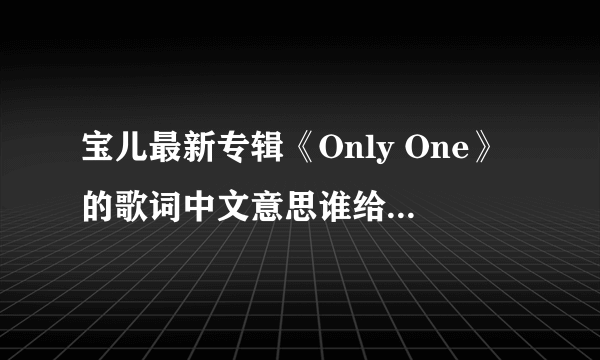 宝儿最新专辑《Only One》的歌词中文意思谁给...